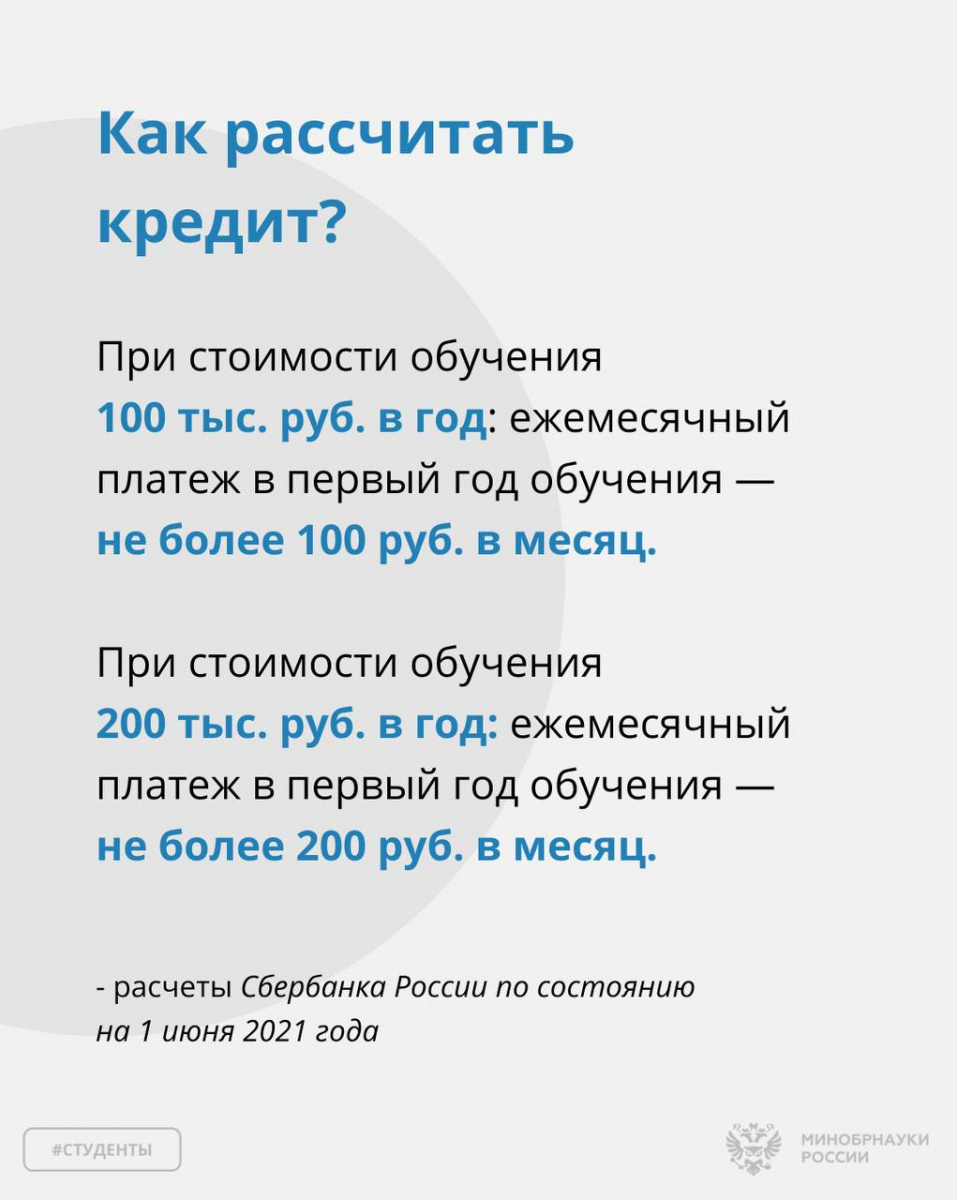 Как рассчитать кредит?

При стоимости обучения 100 тыс. руб. в год: ежемесячный платеж в первый год обучения — не более 100 руб. в месяц.

При стоимости обучения 200 тыс. руб. в год: ежемесячный платеж в первый год обучения — не более 200 руб. в месяц.

- расчеты Сбербанка России по состоянию на 1 июня 2021 года

#СТУДЕНТЫ

МИНОБРНАУКИ РОССИИ